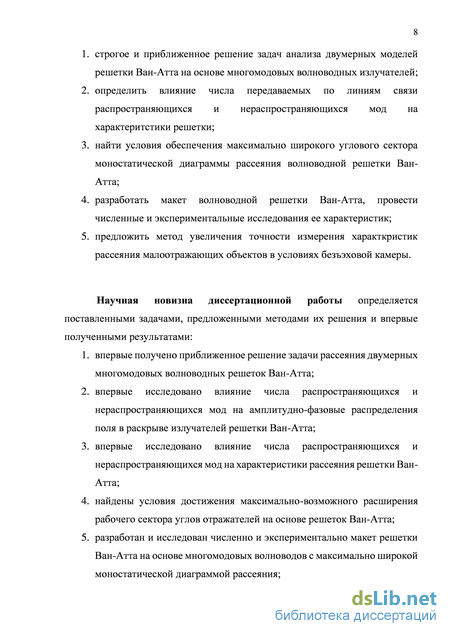 8

1. строгое и приближенное решение задач анализа двумерных моделей решетки Ван-Атта на основе многомодовых волноводных излучателей;
2. определить влияние числа передаваемых по линиям связи распространяющихся и нераспространяющихся мод на характеритстики решетки;
3. найти условия обеспечения максимально широкого углового сектора моностатической диаграммы рассеяния волноводной решетки Ван-Атта;
4. разработать макет волноводной решетки Ван-Атта, провести численные и экспериментальные исследования ее характеристик;
5. предложить метод увеличения точности измерения характкристик рассеяния малоотражающих объектов в условиях безъэховой камеры.

Научная новизна диссертационной работы определяется поставленными задачами, предложенными методами их решения и впервые полученными результатами:
1. впервые получено приближенное решение задачи рассеяния двумерных многомодовых волноводных решеток Ван-Атта;
2. впервые исследовано влияние числа распространяющихся и нераспространяющихся мод на амплитудно-фазовые распределения поля в раскрыве излучателей решетки Ван-Атта;
3. впервые исследовано влияние числа распространяющихся и нераспространяющихся мод на характеристики рассеяния решетки Ван-Атта;
4. найдены условия достижения максимально-возможного расширения рабочего сектора углов отражателей на основе решеток Ван-Атта;
5. разработан и исследован численно и экспериментально макет решетки Ван-Атта на основе многомодовых волноводов с максимально широкой моностатической диаграммой рассеяния;

dsLib.net
библиотека диссертаций